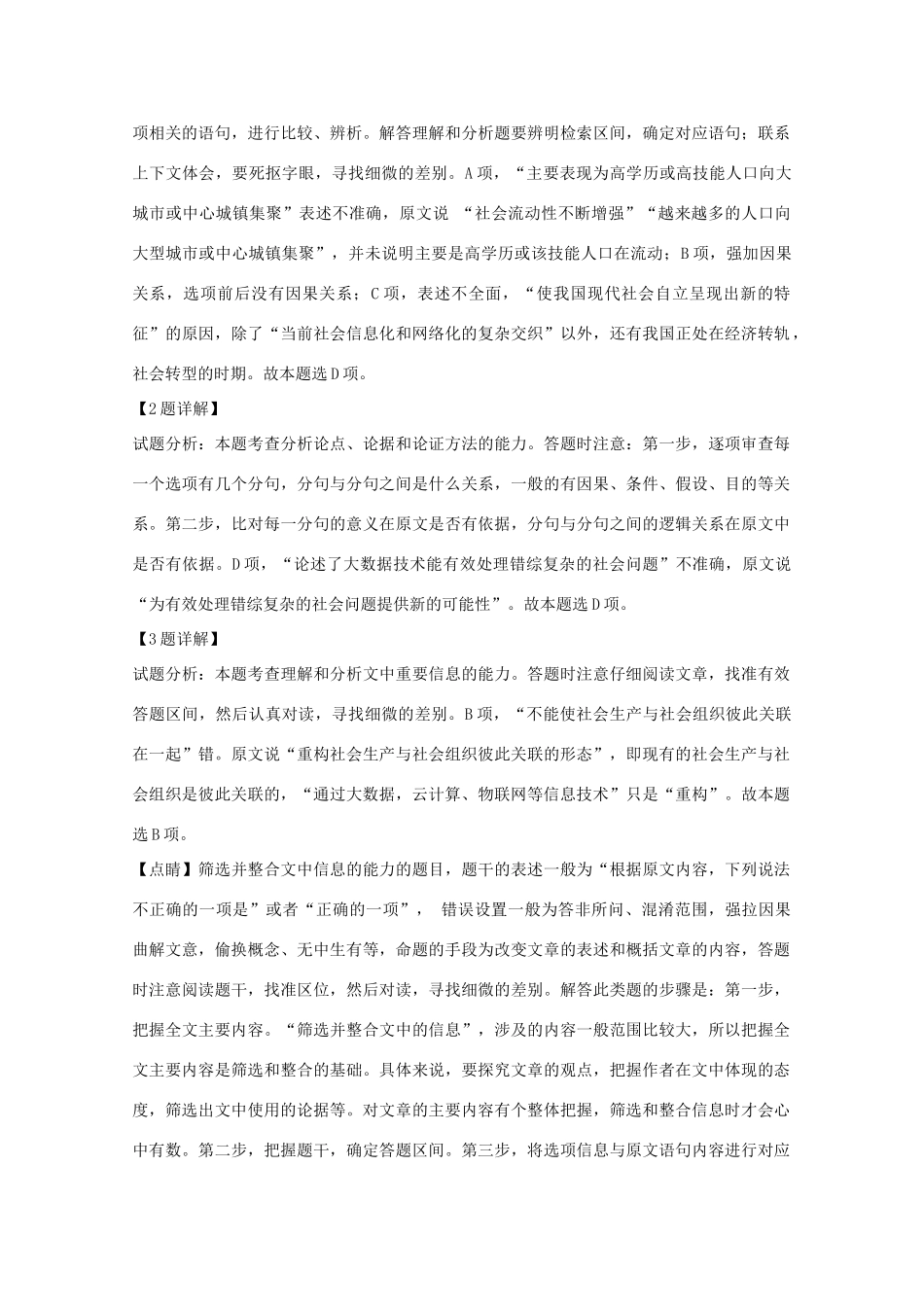 项相关的语句，进行比较、辨析。解答理解和分析题要辨明检索区间，确定对应语句；联系上下文体会，要死抠字眼，寻找细微的差别。A项，“主要表现为高学历或高技能人口向大城市或中心城镇集聚”表述不准确，原文说 “社会流动性不断增强”“越来越多的人口向大型城市或中心城镇集聚”，并未说明主要是高学历或该技能人口在流动；B项，强加因果关系，选项前后没有因果关系；C项，表述不全面，“使我国现代社会自立呈现出新的特征”的原因，除了“当前社会信息化和网络化的复杂交织”以外，还有我国正处在经济转轨，社会转型的时期。故本题选D项。

【2题详解】

试题分析：本题考查分析论点、论据和论证方法的能力。答题时注意：第一步，逐项审查每一个选项有几个分句，分句与分句之间是什么关系，一般的有因果、条件、假设、目的等关系。第二步，比对每一分句的意义在原文是否有依据，分句与分句之间的逻辑关系在原文中是否有依据。D项，“论述了大数据技术能有效处理错综复杂的社会问题”不准确，原文说“为有效处理错综复杂的社会问题提供新的可能性”。故本题选D项。

【3题详解】

试题分析：本题考查理解和分析文中重要信息的能力。答题时注意仔细阅读文章，找准有效答题区间，然后认真对读，寻找细微的差别。B项，“不能使社会生产与社会组织彼此关联在一起”错。原文说“重构社会生产与社会组织彼此关联的形态”，即现有的社会生产与社会组织是彼此关联的，“通过大数据，云计算、物联网等信息技术”只是“重构”。故本题选B项。

【点睛】筛选并整合文中信息的能力的题目，题干的表述一般为“根据原文内容，下列说法不正确的一项是”或者“正确的一项”， 错误设置一般为答非所问、混淆范围，强拉因果曲解文意，偷换概念、无中生有等，命题的手段为改变文章的表述和概括文章的内容，答题时注意阅读题干，找准区位，然后对读，寻找细微的差别。解答此类题的步骤是：第一步，把握全文主要内容。“筛选并整合文中的信息”，涉及的内容一般范围比较大，所以把握全文主要内容是筛选和整合的基础。具体来说，要探究文章的观点，把握作者在文中体现的态度，筛选出文中使用的论据等。对文章的主要内容有个整体把握，筛选和整合信息时才会心中有数。第二步，把握题干，确定答题区间。第三步，将选项信息与原文语句内容进行对应